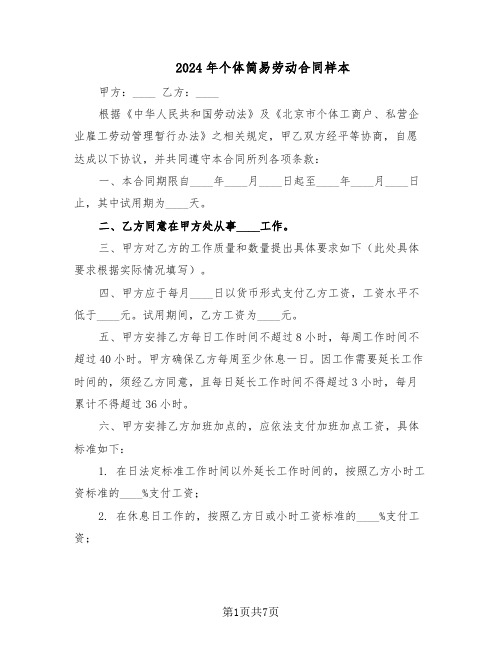 2024年个体简易劳动合同样本

甲方：____ 乙方：____

根据《中华人民共和国劳动法》及《北京市个体工商户、私营企业雇工劳动管理暂行办法》之相关规定，甲乙双方经平等协商，自愿达成以下协议，并共同遵守本合同所列各项条款：

一、本合同期限自____年____月____日起至____年____月____日止，其中试用期为____天。

二、乙方同意在甲方处从事____工作。

三、甲方对乙方的工作质量和数量提出具体要求如下（此处具体要求根据实际情况填写）。

四、甲方应于每月____日以货币形式支付乙方工资，工资水平不低于____元。试用期间，乙方工资为____元。

五、甲方安排乙方每日工作时间不超过8小时，每周工作时间不超过40小时。甲方确保乙方每周至少休息一日。因工作需要延长工作时间的，须经乙方同意，且每日延长工作时间不得超过3小时，每月累计不得超过36小时。

六、甲方安排乙方加班加点的，应依法支付加班加点工资，具体标准如下：

1. 在日法定标准工作时间以外延长工作时间的，按照乙方小时工资标准的____%支付工资；

2. 在休息日工作的，按照乙方日或小时工资标准的____%支付工资；

第1页共7页